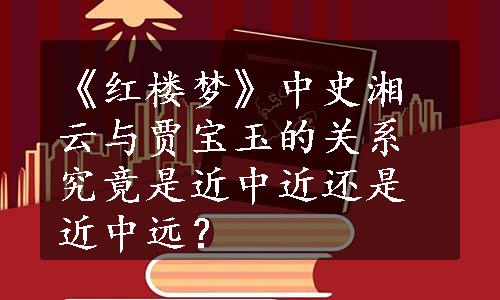 《红楼梦》中史湘云与贾宝玉的关系究竟是近中近还是近中远？